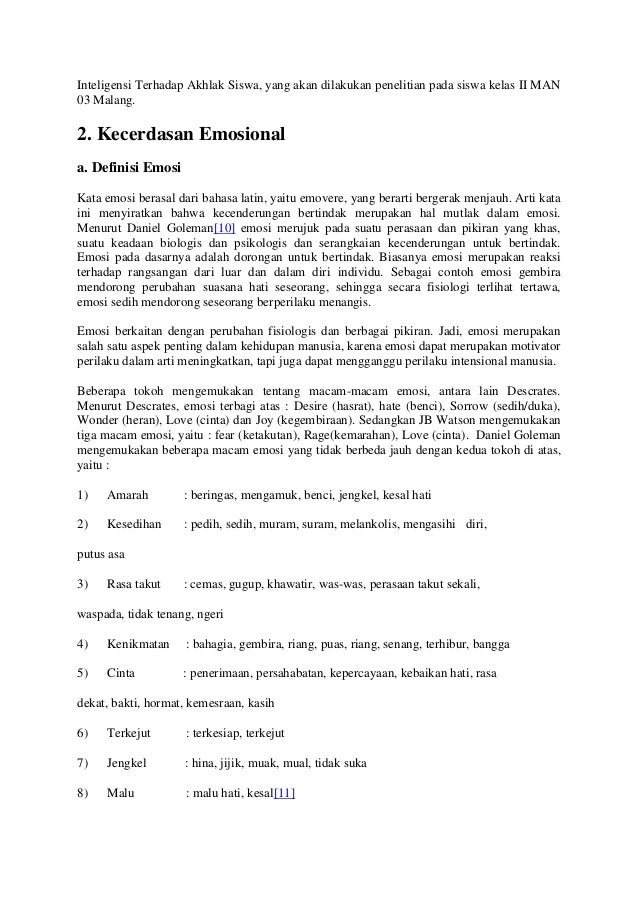 Inteligensi Terhadap Akhlak Siswa, yang akan dilakukan penelitian pada siswa kelas II MAN 03 Malang.

2. Kecerdasan Emosional

a. Definisi Emosi

Kata emosi berasal dari bahasa latin, yaitu emovere, yang berarti bergerak menjauh. Arti kata ini menyiratkan bahwa kecenderungan bertindak merupakan hal mutlak dalam emosi. Menurut Daniel Goleman[10] emosi merujuk pada suatu perasaan dan pikiran yang khas, suatu keadaan biologis dan psikologis dan serangkaian kecenderungan untuk bertindak. Emosi pada dasarnya adalah dorongan untuk bertindak. Biasanya emosi merupakan reaksi terhadap rangsangan dari luar dan dalam diri individu. Sebagai contoh emosi gembira mendorong perubahan suasana hati seseorang, sehingga secara fisiologi terlihat tertawa, emosi sedih mendorong seseorang berperilaku menangis.

Emosi berkaitan dengan perubahan fisiologis dan berbagai pikiran. Jadi, emosi merupakan salah satu aspek penting dalam kehidupan manusia, karena emosi dapat merupakan motivator perilaku dalam arti meningkatkan, tapi juga dapat mengganggu perilaku intensional manusia.

Beberapa tokoh mengemukakan tentang macam-macam emosi, antara lain Descrates. Menurut Descrates, emosi terbagi atas : Desire (hasrat), hate (benci), Sorrow (sedih/duka), Wonder (heran), Love (cinta) dan Joy (kegembiraan). Sedangkan JB Watson mengemukakan tiga macam emosi, yaitu : fear (ketakutan), Rage(kemarahan), Love (cinta). Daniel Goleman mengemukakan beberapa macam emosi yang tidak berbeda jauh dengan kedua tokoh di atas, yaitu :

1) Amarah : beringas, mengamuk, benci, jengkel, kesal hati

2) Kesedihan : pedih, sedih, muram, suram, melankolis, mengasihi diri,

putus asa

3) Rasa takut : cemas, gugup, khawatir, was-was, perasaan takut sekali,

waspada, tidak tenang, ngeri

4) Kenikmatan : bahagia, gembira, riang, puas, riang, senang, terhibur, bangga

5) Cinta : penerimaan, persahabatan, kepercayaan, kebaikan hati, rasa

dekat, bakti, hormat, kemesraan, kasih

6) Terkejut : terkesiap, terkejut

7) Jengkel : hina, jijik, muak, mual, tidak suka

8) Malu : malu hati, kesal[11]